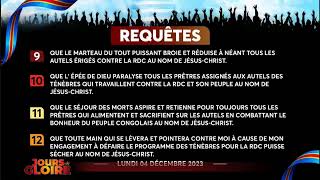 REQUÊTES

9 QUE LE MARTEAU DU TOUT PUISSANT BROIE ET RÉDUISE À NÉANT TOUS LES AUTELS ÉRIGÉS CONTRE LA RDC AU NOM DE JÉSUS-CHRIST.

10 QUE L' ÉPÉE DE DIEU PARALYSE TOUS LES PRÊTRES ASSIGNÉS AUX AUTELS DES TÉNÈBRES QUI TRAVAILLENT CONTRE LA RDC ET SON PEUPLE AU NOM DE JÉSUS-CHRIST.

11 QUE LE SÉJOUR DES MORTS ASPIRE ET RETIENNE POUR TOUJOURS TOUS LES PRÊTRES QUI ALIMENTENT ET SACRIFIENT SUR LES AUTELS EN COMBATTANT LE BONHEUR DU PEUPLE CONGOLAIS AU NOM DE JÉSUS-CHRIST.

12 QUE TOUTE MAIN QUI SE LÈVERA ET POINTERA CONTRE MOI À CAUSE DE MON ENGAGEMENT À DÉFAIRE LE PROGRAMME DES TÉNÈBRES POUR LA RDC PUISSE SÉCHER AU NOM DE JÉSUS-CHRIST.

JOURS DE GLOIRE

LUNDI 04 DÉCEMBRE 2023